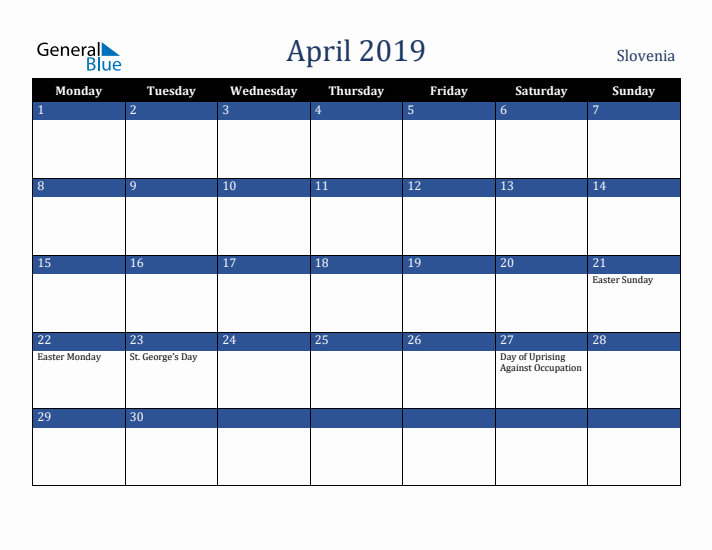 General Blue

April 2019

Slovenia

| Monday | Tuesday | Wednesday | Thursday | Friday | Saturday | Sunday |
|---|---|---|---|---|---|---|
| 1 | 2 | 3 | 4 | 5 | 6 | 7 |
| 8 | 9 | 10 | 11 | 12 | 13 | 14 |
| 15 | 16 | 17 | 18 | 19 | 20 | 21 Easter Sunday |
| 22 Easter Monday | 23 St. George's Day | 24 | 25 | 26 | 27 Day of Uprising Against Occupation | 28 |
| 29 | 30 | | | | | |